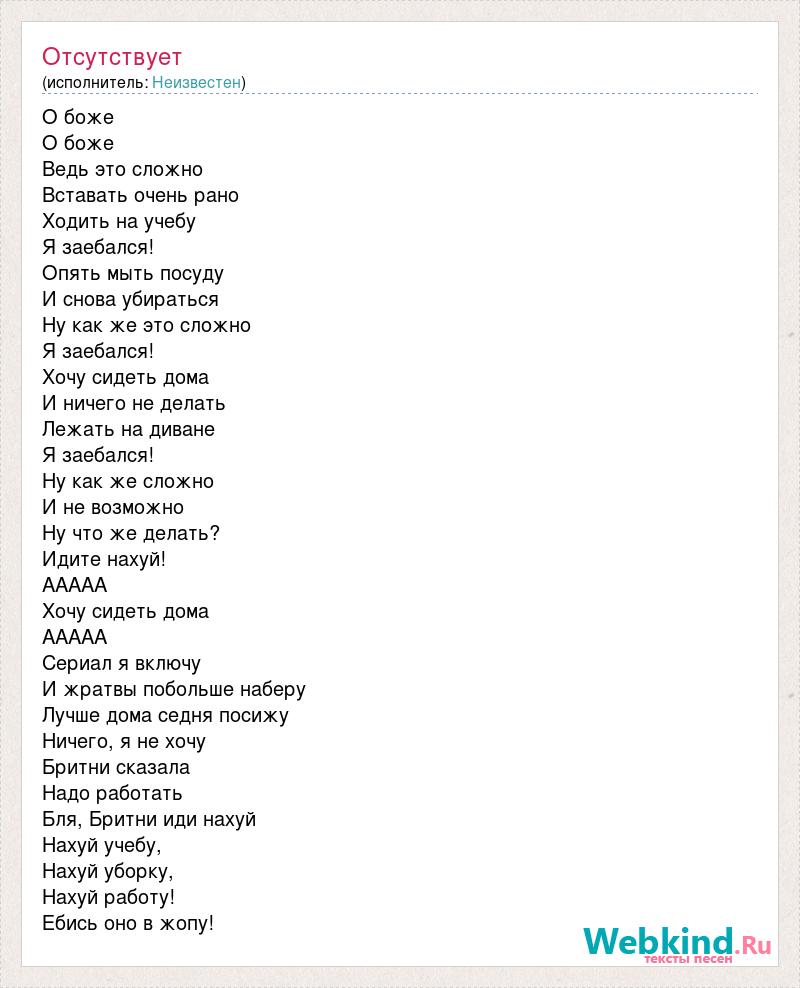 Отсутствует
(исполнитель: Неизвестен)

О боже
О боже
Ведь это сложно
Вставать очень рано
Ходить на учебу
Я заебался!
Опять мыть посуду
И снова убираться
Ну как же это сложно
Я заебался!
Хочу сидеть дома
И ничего не делать
Лежать на диване
Я заебался!
Ну как же сложно
И не возможно
Ну что же делать?
Идите нахуй!
ААААА
Хочу сидеть дома
ААААА
Сериал я включу
И жратвы побольше наберу
Лучше дома седня посижу
Ничего, я не хочу
Бритни сказала
Надо работать
Бля, Бритни иди нахуй
Нахуй учебу,
Нахуй уборку,
Нахуй работу!
Ебись оно в жопу!

Webkind.Ru
тексты песен